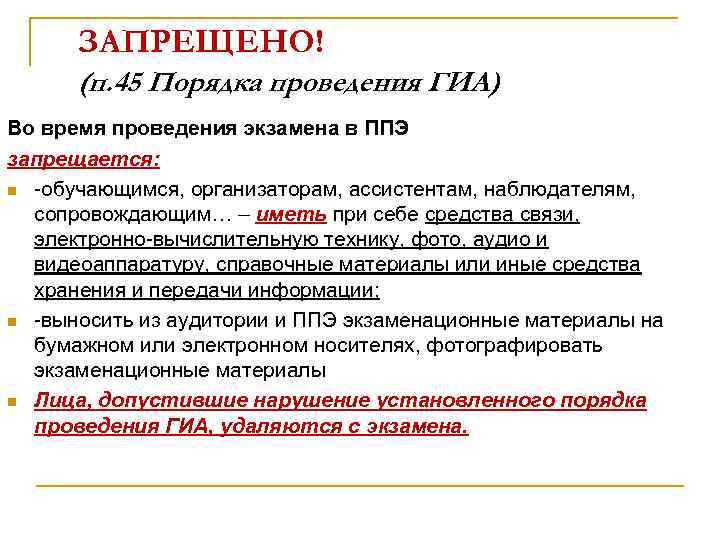 ЗАПРЕЩЕНО!
(п.45 Порядка проведения ГИА)

Во время проведения экзамена в ППЭ

запрещается:

-обучающимся, организаторам, ассистентам, наблюдателям, сопровождающим… – иметь при себе средства связи, электронно-вычислительную технику, фото, аудио и видеоаппаратуру, справочные материалы или иные средства хранения и передачи информации;

-выносить из аудитории и ППЭ экзаменационные материалы на бумажном или электронном носителях, фотографировать экзаменационные материалы

Лица, допустившие нарушение установленного порядка проведения ГИА, удаляются с экзамена.